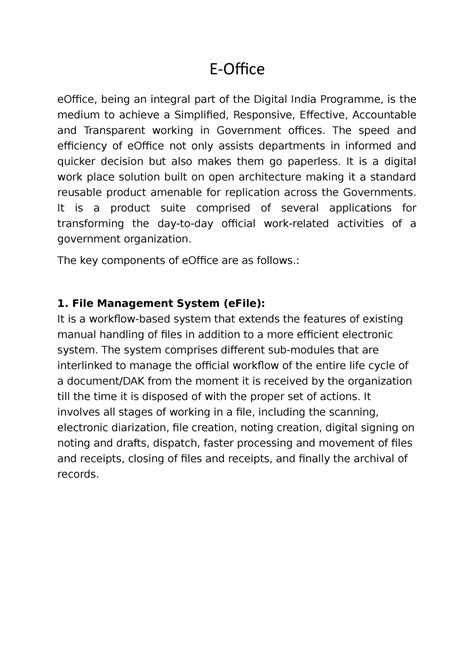 E-Office

eOffice, being an integral part of the Digital India Programme, is the medium to achieve a Simplified, Responsive, Effective, Accountable and Transparent working in Government offices. The speed and efficiency of eOffice not only assists departments in informed and quicker decision but also makes them go paperless. It is a digital work place solution built on open architecture making it a standard reusable product amenable for replication across the Governments. It is a product suite comprised of several applications for transforming the day-to-day official work-related activities of a government organization.

The key components of eOffice are as follows.:

1. File Management System (eFile):
It is a workflow-based system that extends the features of existing manual handling of files in addition to a more efficient electronic system. The system comprises different sub-modules that are interlinked to manage the official workflow of the entire life cycle of a document/DAK from the moment it is received by the organization till the time it is disposed of with the proper set of actions. It involves all stages of working in a file, including the scanning, electronic diarization, file creation, noting creation, digital signing on noting and drafts, dispatch, faster processing and movement of files and receipts, closing of files and receipts, and finally the archival of records.